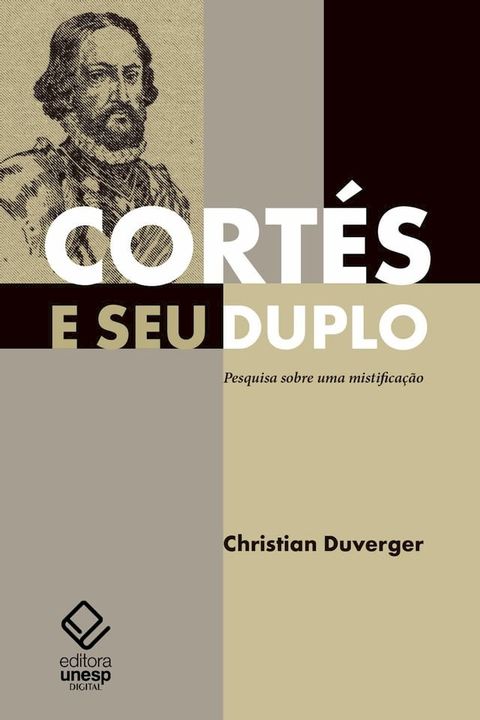 CORTÉS
E SEU DUPLO

Pesquisa sobre uma mistificação

Christian Duverger

editora
unesp
DIGITAL